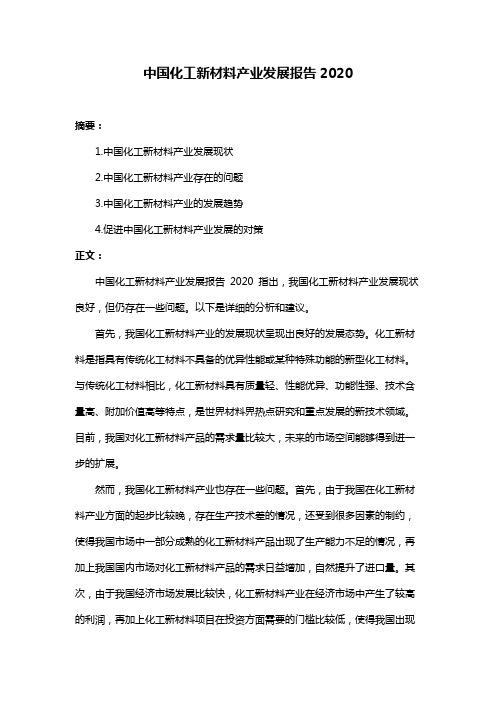 中国化工新材料产业发展报告 2020

摘要：

1.中国化工新材料产业发展现状

2.中国化工新材料产业存在的问题

3.中国化工新材料产业的发展趋势

4.促进中国化工新材料产业发展的对策

正文：

中国化工新材料产业发展报告 2020 指出，我国化工新材料产业发展现状良好，但仍存在一些问题。以下是详细的分析和建议。

首先，我国化工新材料产业的发展现状呈现出良好的发展态势。化工新材料是指具有传统化工材料不具备的优异性能或某种特殊功能的新型化工材料。与传统化工材料相比，化工新材料具有质量轻、性能优异、功能性强、技术含量高、附加价值高等特点，是世界材料界热点研究和重点发展的新技术领域。目前，我国对化工新材料产品的需求量比较大，未来的市场空间能够得到进一步的扩展。

然而，我国化工新材料产业也存在一些问题。首先，由于我国在化工新材料产业方面的起步比较晚，存在生产技术差的情况，还受到很多因素的制约，使得我国市场中一部分成熟的化工新材料产品出现了生产能力不足的情况，再加上我国国内市场对化工新材料产品的需求日益增加，自然提升了进口量。其次，由于我国经济市场发展比较快，化工新材料产业在经济市场中产生了较高的利润，再加上化工新材料项目在投资方面需要的门槛比较低，使得我国出现